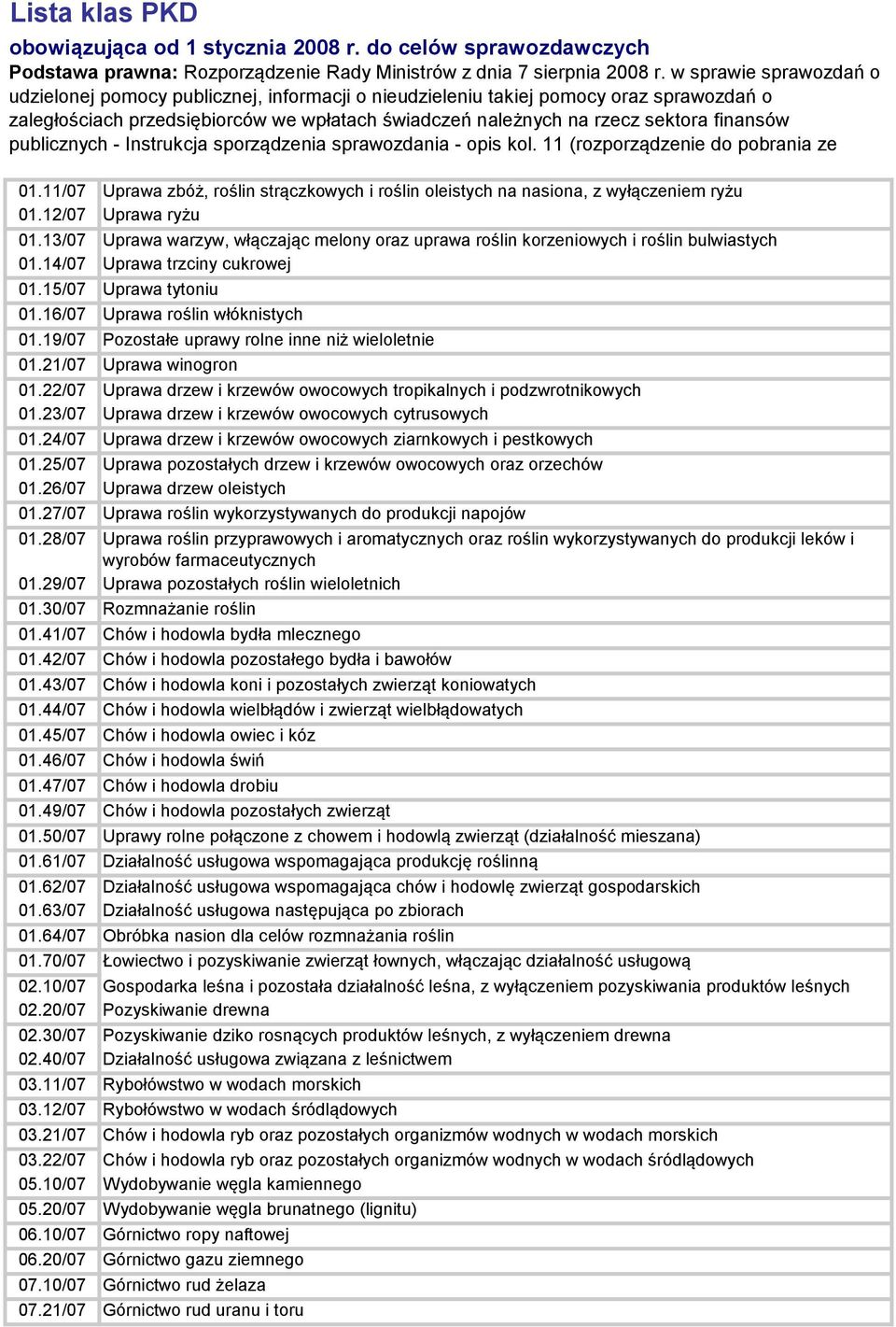 Lista klas PKD

obowiązująca od 1 stycznia 2008 r. do celów sprawozdawczych

Podstawa prawna: Rozporządzenie Rady Ministrów z dnia 7 sierpnia 2008 r. w sprawie sprawozdań o udzielonej pomocy publicznej, informacji o nieudzieleniu takiej pomocy oraz sprawozdań o zaległościach przedsiębiorców we wpłatach świadczeń należnych na rzecz sektora finansów publicznych - Instrukcja sporządzenia sprawozdania - opis kol. 11 (rozporządzenie do pobrania ze

| | |
|---|---|
| 01.11/07 | Uprawa zbóż, roślin strączkowych i roślin oleistych na nasiona, z wyłączeniem ryżu |
| 01.12/07 | Uprawa ryżu |
| 01.13/07 | Uprawa warzyw, włączając melony oraz uprawa roślin korzeniowych i roślin bulwiastych |
| 01.14/07 | Uprawa trzciny cukrowej |
| 01.15/07 | Uprawa tytoniu |
| 01.16/07 | Uprawa roślin włóknistych |
| 01.19/07 | Pozostałe uprawy rolne inne niż wieloletnie |
| 01.21/07 | Uprawa winogron |
| 01.22/07 | Uprawa drzew i krzewów owocowych tropikalnych i podzwrotnikowych |
| 01.23/07 | Uprawa drzew i krzewów owocowych cytrusowych |
| 01.24/07 | Uprawa drzew i krzewów owocowych ziarnkowych i pestkowych |
| 01.25/07 | Uprawa pozostałych drzew i krzewów owocowych oraz orzechów |
| 01.26/07 | Uprawa drzew oleistych |
| 01.27/07 | Uprawa roślin wykorzystywanych do produkcji napojów |
| 01.28/07 | Uprawa roślin przyprawowych i aromatycznych oraz roślin wykorzystywanych do produkcji leków i wyrobów farmaceutycznych |
| 01.29/07 | Uprawa pozostałych roślin wieloletnich |
| 01.30/07 | Rozmnażanie roślin |
| 01.41/07 | Chów i hodowla bydła mlecznego |
| 01.42/07 | Chów i hodowla pozostałego bydła i bawołów |
| 01.43/07 | Chów i hodowla koni i pozostałych zwierząt koniowatych |
| 01.44/07 | Chów i hodowla wielbłądów i zwierząt wielbłądowatych |
| 01.45/07 | Chów i hodowla owiec i kóz |
| 01.46/07 | Chów i hodowla świń |
| 01.47/07 | Chów i hodowla drobiu |
| 01.49/07 | Chów i hodowla pozostałych zwierząt |
| 01.50/07 | Uprawy rolne połączone z chowem i hodowlą zwierząt (działalność mieszana) |
| 01.61/07 | Działalność usługowa wspomagająca produkcję roślinną |
| 01.62/07 | Działalność usługowa wspomagająca chów i hodowlę zwierząt gospodarskich |
| 01.63/07 | Działalność usługowa następująca po zbiorach |
| 01.64/07 | Obróbka nasion dla celów rozmnażania roślin |
| 01.70/07 | Łowiectwo i pozyskiwanie zwierząt łownych, włączając działalność usługową |
| 02.10/07 | Gospodarka leśna i pozostała działalność leśna, z wyłączeniem pozyskiwania produktów leśnych |
| 02.20/07 | Pozyskiwanie drewna |
| 02.30/07 | Pozyskiwanie dziko rosnących produktów leśnych, z wyłączeniem drewna |
| 02.40/07 | Działalność usługowa związana z leśnictwem |
| 03.11/07 | Rybołówstwo w wodach morskich |
| 03.12/07 | Rybołówstwo w wodach śródlądowych |
| 03.21/07 | Chów i hodowla ryb oraz pozostałych organizmów wodnych w wodach morskich |
| 03.22/07 | Chów i hodowla ryb oraz pozostałych organizmów wodnych w wodach śródlądowych |
| 05.10/07 | Wydobywanie węgla kamiennego |
| 05.20/07 | Wydobywanie węgla brunatnego (lignitu) |
| 06.10/07 | Górnictwo ropy naftowej |
| 06.20/07 | Górnictwo gazu ziemnego |
| 07.10/07 | Górnictwo rud żelaza |
| 07.21/07 | Górnictwo rud uranu i toru |